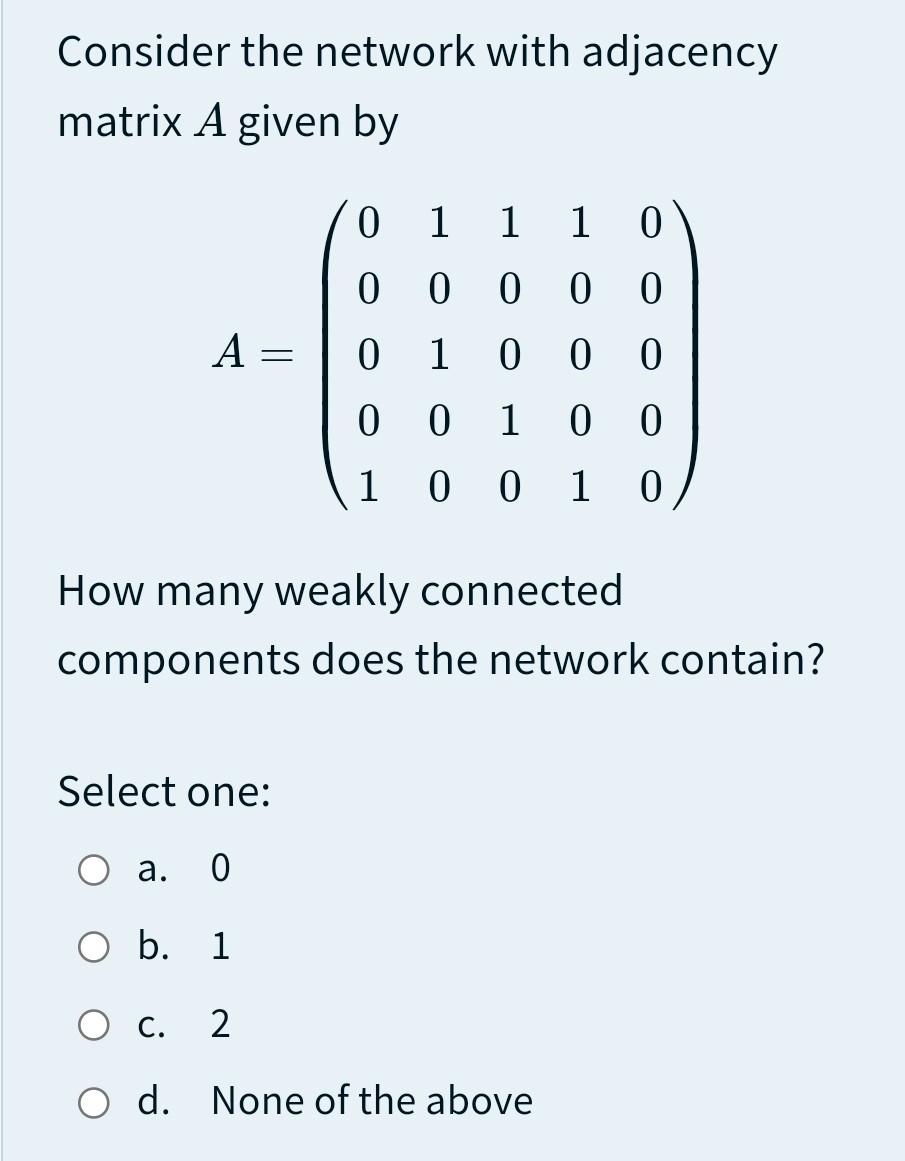 Consider the network with adjacency matrix $A$ given by

$$A = \begin{pmatrix} 0 & 1 & 1 & 1 & 0 \\ 0 & 0 & 0 & 0 & 0 \\ 0 & 1 & 0 & 0 & 0 \\ 0 & 0 & 1 & 0 & 0 \\ 1 & 0 & 0 & 1 & 0 \end{pmatrix}$$

How many weakly connected components does the network contain?

Select one:

a. 0

b. 1

c. 2

d. None of the above